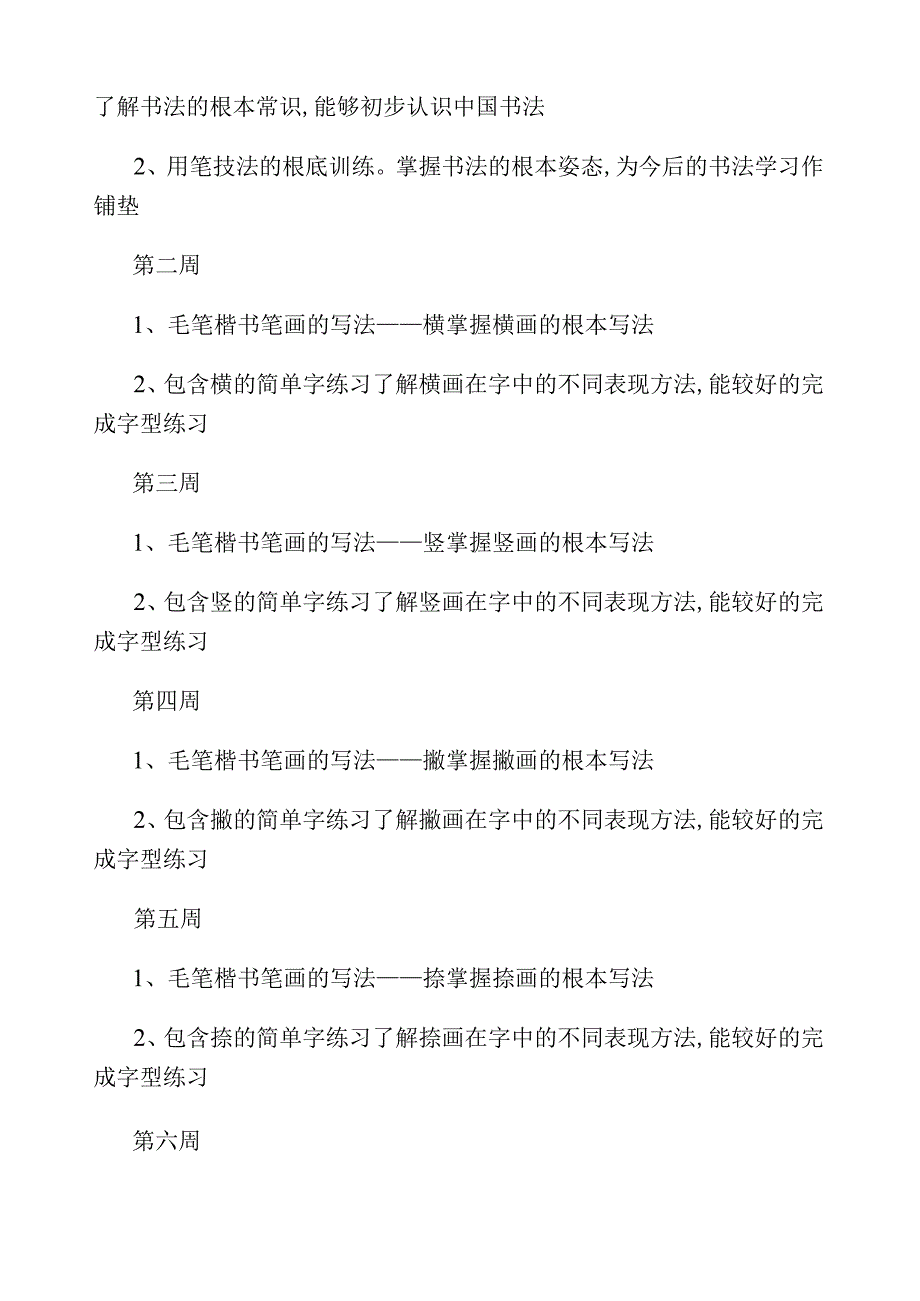 了解书法的根本常识,能够初步认识中国书法

2、用笔技法的根底训练。掌握书法的根本姿态,为今后的书法学习作铺垫

第二周

1、毛笔楷书笔画的写法——横掌握横画的根本写法

2、包含横的简单字练习了解横画在字中的不同表现方法,能较好的完成字型练习

第三周

1、毛笔楷书笔画的写法——竖掌握竖画的根本写法

2、包含竖的简单字练习了解竖画在字中的不同表现方法,能较好的完成字型练习

第四周

1、毛笔楷书笔画的写法——撇掌握撇画的根本写法

2、包含撇的简单字练习了解撇画在字中的不同表现方法,能较好的完成字型练习

第五周

1、毛笔楷书笔画的写法——捺掌握捺画的根本写法

2、包含捺的简单字练习了解捺画在字中的不同表现方法,能较好的完成字型练习

第六周